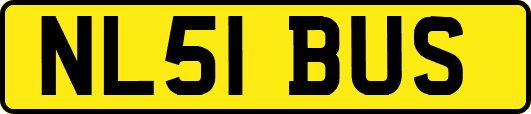 NL51 BUS